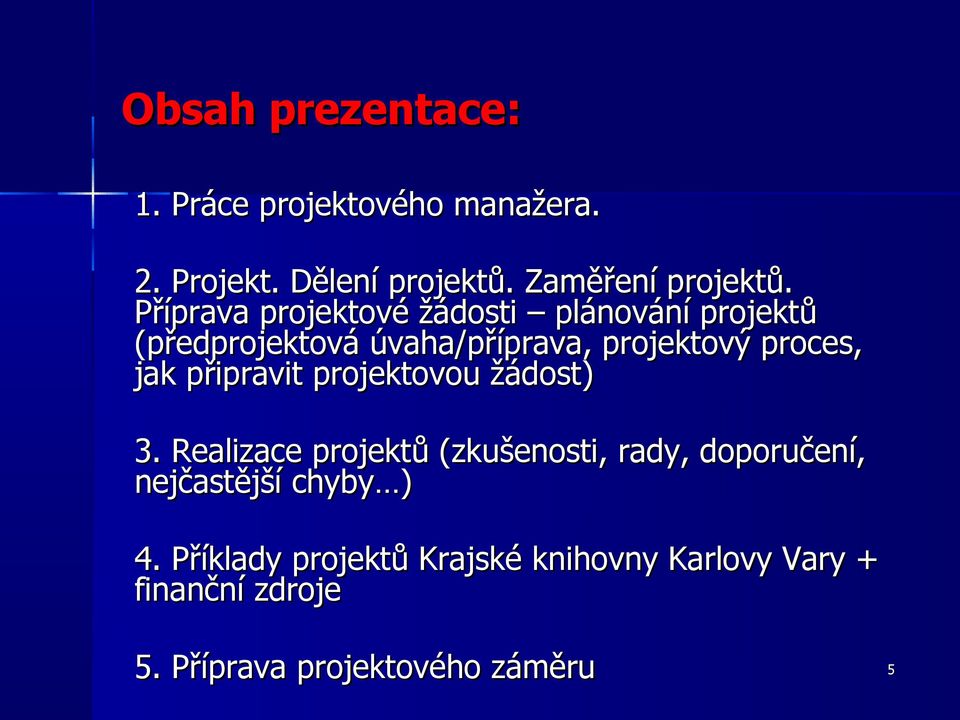 Obsah prezentace:

1. Práce projektového manažera.

2. Projekt. Dělení projektů. Zaměření projektů. Příprava projektové žádosti – plánování projektů (předprojektová úvaha/příprava, projektový proces, jak připravit projektovou žádost)

3. Realizace projektů (zkušenosti, rady, doporučení, nejčastější chyby…)

4. Příklady projektů Krajské knihovny Karlovy Vary + finanční zdroje

5. Příprava projektového záměru

5